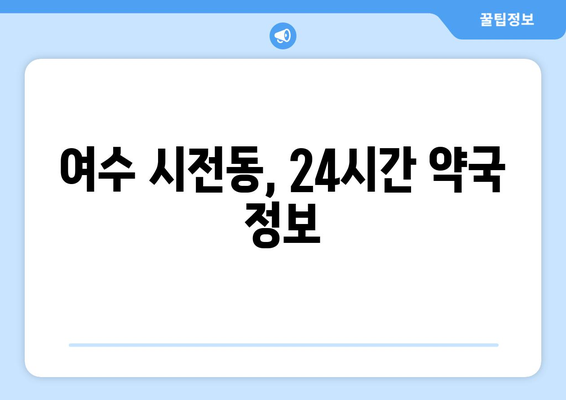 꿀팁정보

여수 시전동, 24시간 약국 정보